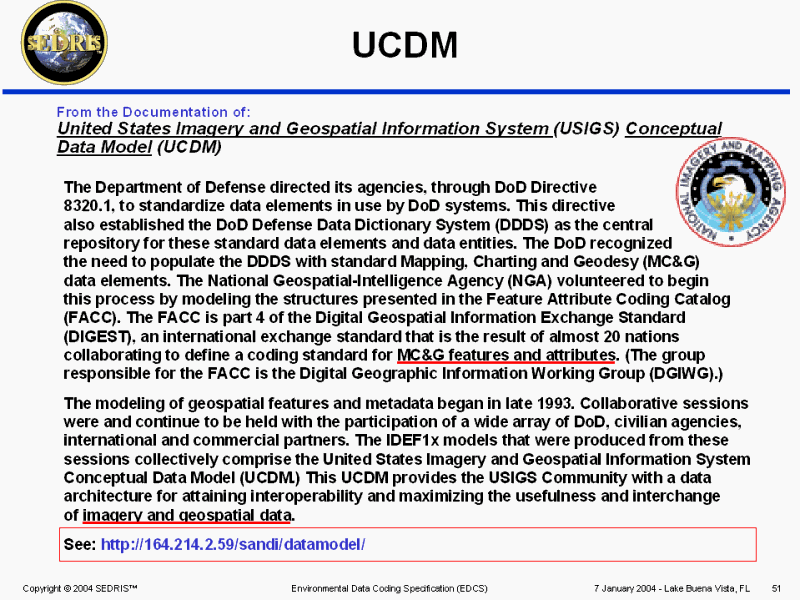 SEDRIS

UCDM

From the Documentation of:
United States Imagery and Geospatial Information System (USIGS) Conceptual Data Model (UCDM)

NATIONAL IMAGERY AND MAPPING AGENCY

The Department of Defense directed its agencies, through DoD Directive 8320.1, to standardize data elements in use by DoD systems. This directive also established the DoD Defense Data Dictionary System (DDDS) as the central repository for these standard data elements and data entities. The DoD recognized the need to populate the DDDS with standard Mapping, Charting and Geodesy (MC&G) data elements. The National Geospatial-Intelligence Agency (NGA) volunteered to begin this process by modeling the structures presented in the Feature Attribute Coding Catalog (FACC). The FACC is part 4 of the Digital Geospatial Information Exchange Standard (DIGEST), an international exchange standard that is the result of almost 20 nations collaborating to define a coding standard for MC&G features and attributes. (The group responsible for the FACC is the Digital Geographic Information Working Group (DGIWG).)

The modeling of geospatial features and metadata began in late 1993. Collaborative sessions were and continue to be held with the participation of a wide array of DoD, civilian agencies, international and commercial partners. The IDEF1x models that were produced from these sessions collectively comprise the United States Imagery and Geospatial Information System Conceptual Data Model (UCDM.) This UCDM provides the USIGS Community with a data architecture for attaining interoperability and maximizing the usefulness and interchange of imagery and geospatial data.

See: http://164.214.2.59/sandi/datamodel/

Copyright © 2004 SEDRIS™ Environmental Data Coding Specification (EDCS) 7 January 2004 - Lake Buena Vista, FL 51